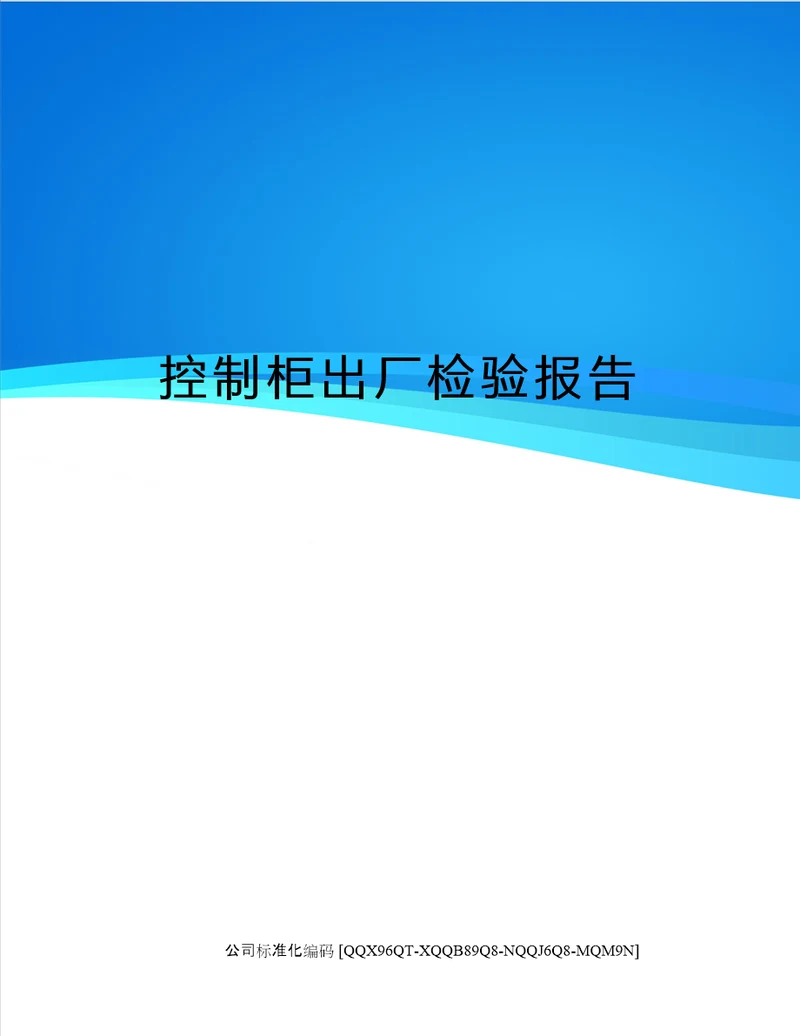 控制柜出厂检验报告

公司标准化编码 [QQX96QT-XQQB89Q8-NQQJ6Q8-MQM9N]